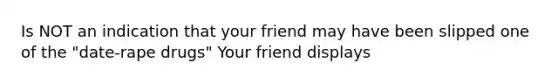 Is NOT an indication that your friend may have been slipped one of the "date-rape drugs" Your friend displays